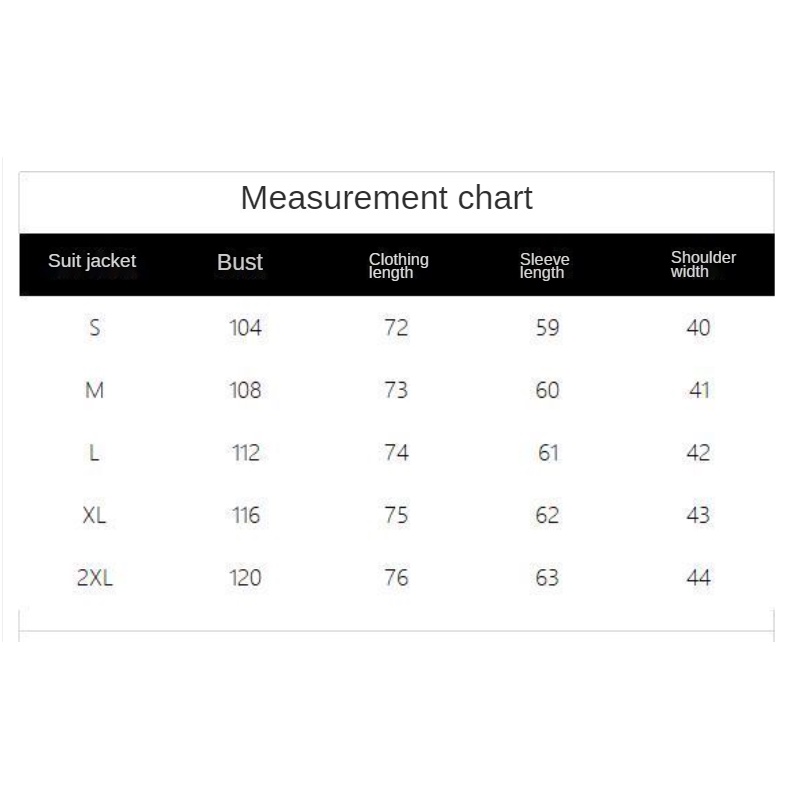 Measurement chart

| Suit jacket | Bust | Clothing length | Sleeve length | Shoulder width |
|---|---|---|---|---|
| S | 104 | 72 | 59 | 40 |
| M | 108 | 73 | 60 | 41 |
| L | 112 | 74 | 61 | 42 |
| XL | 116 | 75 | 62 | 43 |
| 2XL | 120 | 76 | 63 | 44 |